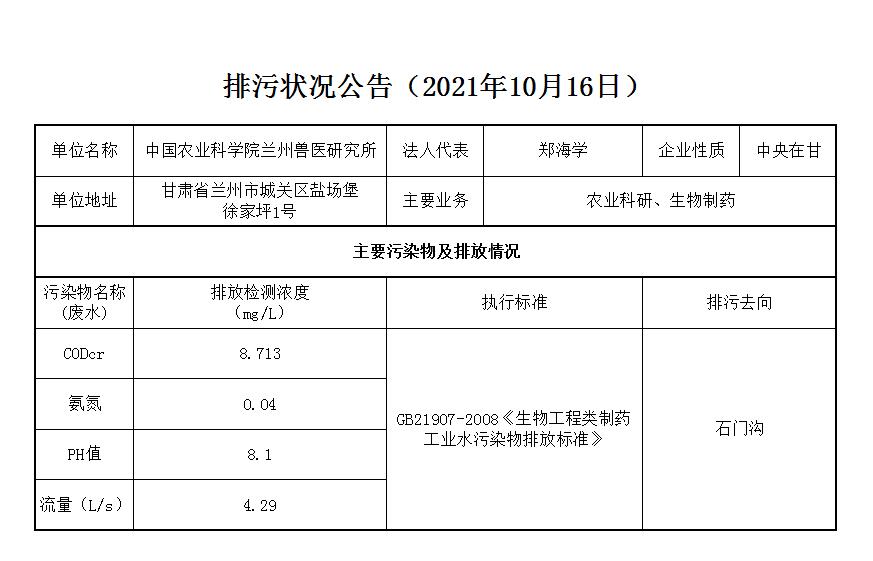 排污状况公告（2021年10月16日）

| 单位名称 | 中国农业科学院兰州兽医研究所 | 法人代表 | 郑海学 | 企业性质 | 中央在甘 |
|---|---|---|---|---|---|
| 单位地址 | 甘肃省兰州市城关区盐场堡徐家坪1号 | 主要业务 | 农业科研、生物制药 | | |
| 主要污染物及排放情况 | | | | | |
| 污染物名称（废水） | 排放检测浓度（mg/L） | 执行标准 | | 排污去向 | |
| CODcr | 8.713 | GB21907-2008《生物工程类制药工业水污染物排放标准》 | | 石门沟 | |
| 氨氮 | 0.04 | | | | |
| PH值 | 8.1 | | | | |
| 流量（L/s） | 4.29 | | | | |